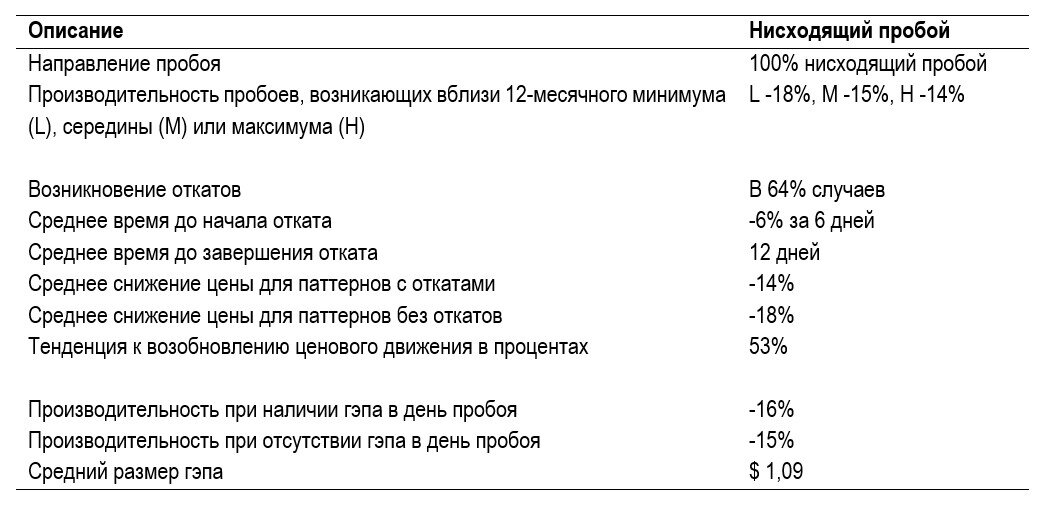 | Описание | Нисходящий пробой |
|---|---|
| Направление пробоя | 100% нисходящий пробой |
| Производительность пробоев, возникающих вблизи 12-месячного минимума (L), середины (M) или максимума (H) | L -18%, M -15%, H -14% |
| Возникновение откатов | В 64% случаев |
| Среднее время до начала отката | -6% за 6 дней |
| Среднее время до завершения отката | 12 дней |
| Среднее снижение цены для паттернов с откатами | -14% |
| Среднее снижение цены для паттернов без откатов | -18% |
| Тенденция к возобновлению ценового движения в процентах | 53% |
| Производительность при наличии гэпа в день пробоя | -16% |
| Производительность при отсутствии гэпа в день пробоя | -15% |
| Средний размер гэпа | $ 1,09 |